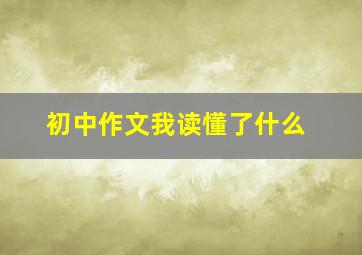 初中作文我读懂了什么